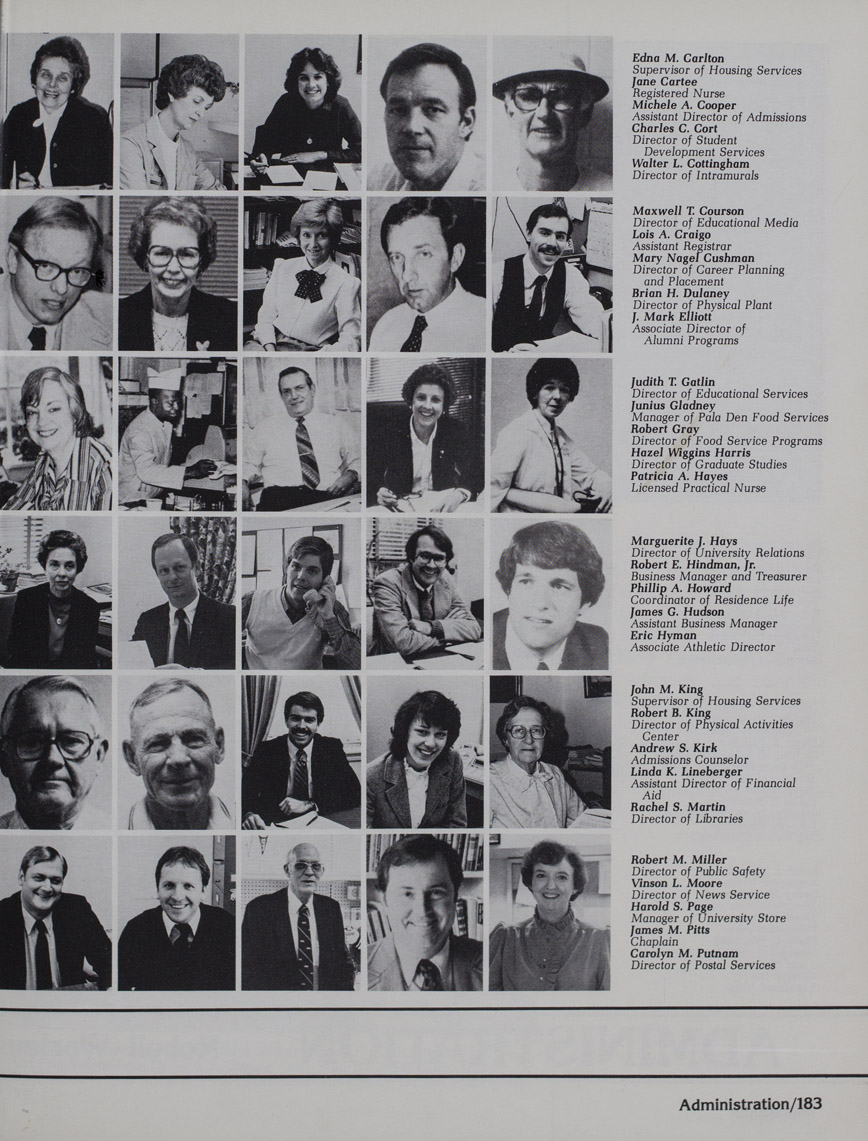 Edna M. Carlton
Supervisor of Housing Services
Jane Cartee
Registered Nurse
Michele A. Cooper
Assistant Director of Admissions
Charles C. Cort
Director of Student Development Services
Walter L. Cottingham
Director of Intramurals

Maxwell T. Courson
Director of Educational Media
Lois A. Craigo
Assistant Registrar
Mary Nagel Cushman
Director of Career Planning and Placement
Brian H. Dulaney
Director of Physical Plant
J. Mark Elliott
Associate Director of Alumni Programs

Judith T. Gatlin
Director of Educational Services
Junius Gladney
Manager of Pala Den Food Services
Robert Gray
Director of Food Service Programs
Hazel Wiggins Harris
Director of Graduate Studies
Patricia A. Hayes
Licensed Practical Nurse

Marguerite J. Hays
Director of University Relations
Robert E. Hindman, Jr.
Business Manager and Treasurer
Phillip A. Howard
Coordinator of Residence Life
James G. Hudson
Assistant Business Manager
Eric Hyman
Associate Athletic Director

John M. King
Supervisor of Housing Services
Robert B. King
Director of Physical Activities Center
Andrew S. Kirk
Admissions Counselor
Linda K. Lineberger
Assistant Director of Financial Aid
Rachel S. Martin
Director of Libraries

Robert M. Miller
Director of Public Safety
Vinson L. Moore
Director of News Service
Harold S. Page
Manager of University Store
James M. Pitts
Chaplain
Carolyn M. Putnam
Director of Postal Services

Administration/183